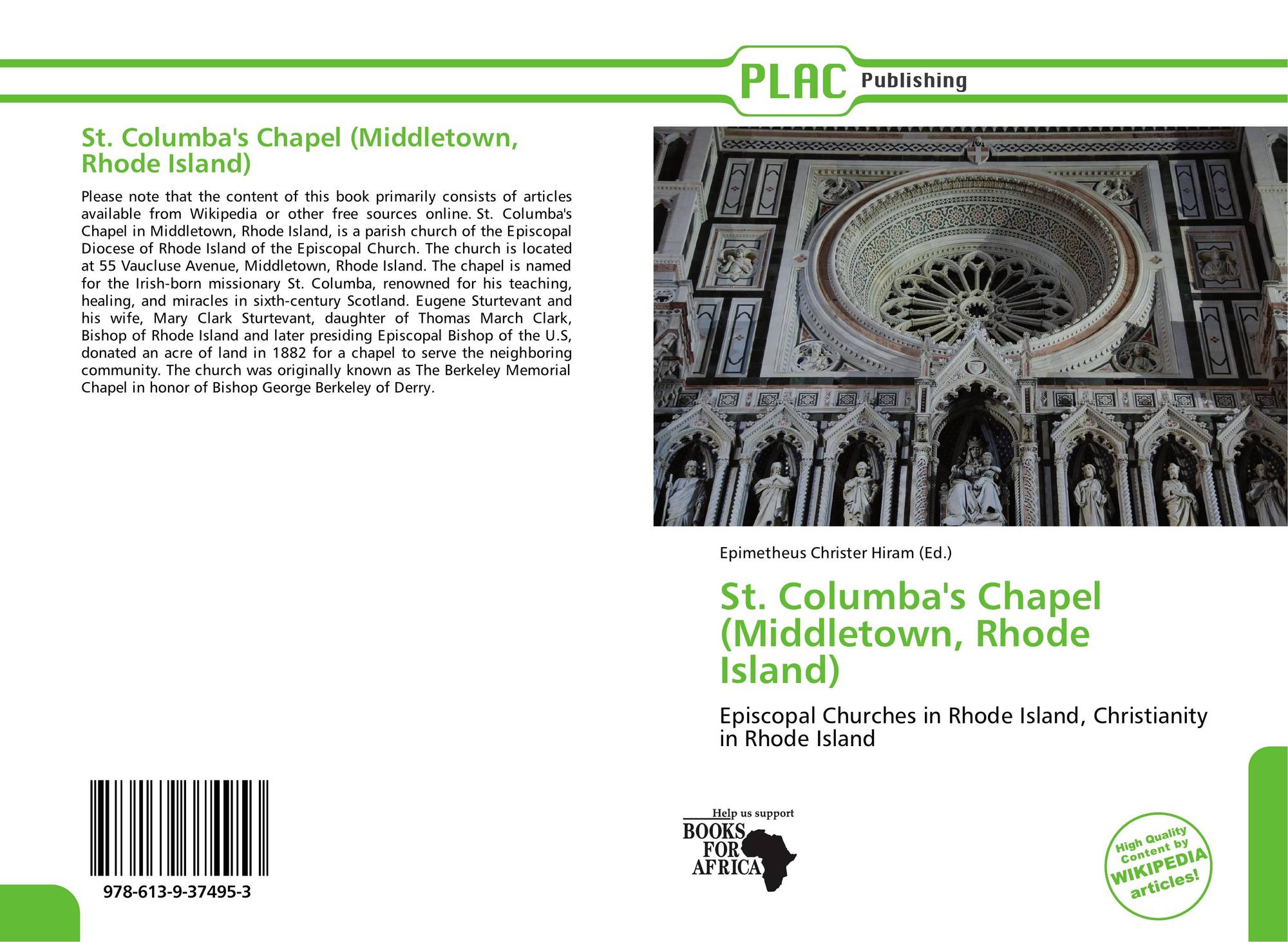 PLAC Publishing

St. Columba's Chapel (Middletown, Rhode Island)

Please note that the content of this book primarily consists of articles available from Wikipedia or other free sources online. St. Columba's Chapel in Middletown, Rhode Island, is a parish church of the Episcopal Diocese of Rhode Island of the Episcopal Church. The church is located at 55 Vaucluse Avenue, Middletown, Rhode Island. The chapel is named for the Irish-born missionary St. Columba, renowned for his teaching, healing, and miracles in sixth-century Scotland. Eugene Sturtevant and his wife, Mary Clark Sturtevant, daughter of Thomas March Clark, Bishop of Rhode Island and later presiding Episcopal Bishop of the U.S, donated an acre of land in 1882 for a chapel to serve the neighboring community. The church was originally known as The Berkeley Memorial Chapel in honor of Bishop George Berkeley of Derry.

978-613-9-37495-3

Epimetheus Christer Hiram (Ed.)

St. Columba's Chapel (Middletown, Rhode Island)

Episcopal Churches in Rhode Island, Christianity in Rhode Island

Help us support BOOKS FOR AFRICA

High Quality Content by WIKIPEDIA articles!